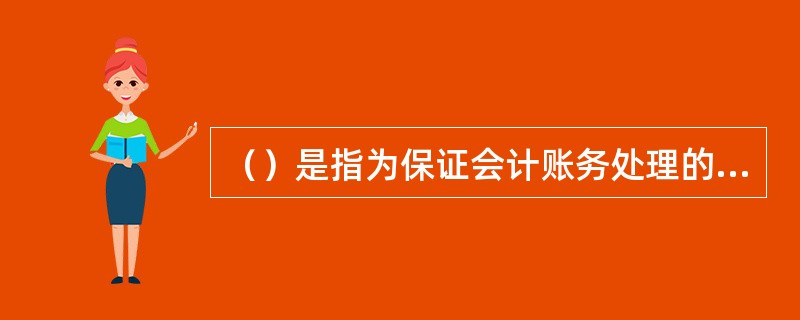 （）是指为保证会计账务处理的...